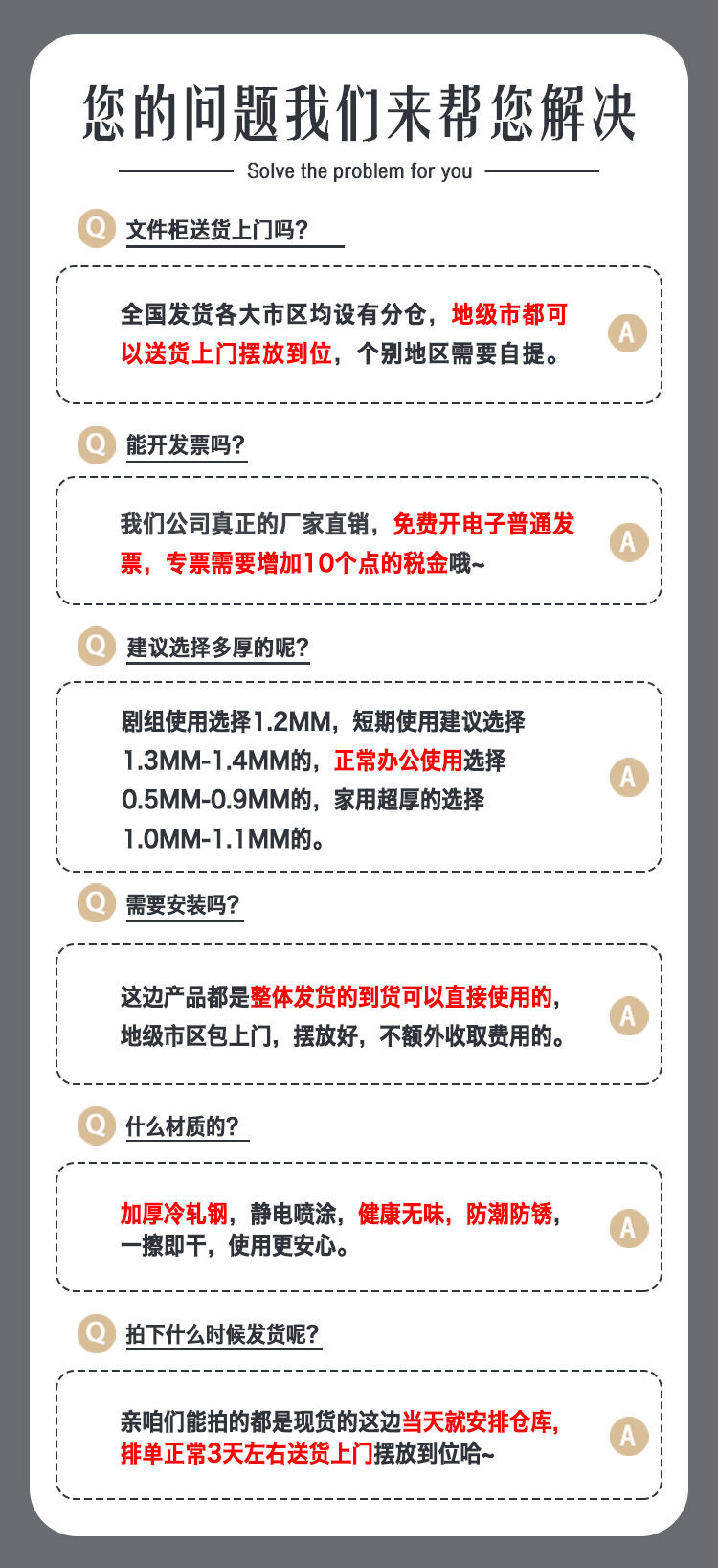 您的问题我们来帮您解决

Solve the problem for you

Q 文件柜送货上门吗?

全国发货各大市区均设有分仓，地级市都可以送货上门摆放到位，个别地区需要自提。 A

Q 能开发票吗?

我们公司真正的厂家直销，免费开电子普通发票，专票需要增加10个点的税金哦~ A

Q 建议选择多厚的呢?

剧组使用选择1.2MM，短期使用建议选择1.3MM-1.4MM的，正常办公使用选择0.5MM-0.9MM的，家用超厚的选择1.0MM-1.1MM的。 A

Q 需要安装吗?

这边产品都是整体发货的到货可以直接使用的，地级市区包上门，摆放好，不额外收取费用的。 A

Q 什么材质的?

加厚冷轧钢，静电喷涂，健康无味，防潮防锈，一擦即干，使用更安心。 A

Q 拍下什么时候发货呢?

亲咱们能拍的都是现货的这边当天就安排仓库，排单正常3天左右送货上门摆放到位哈~ A